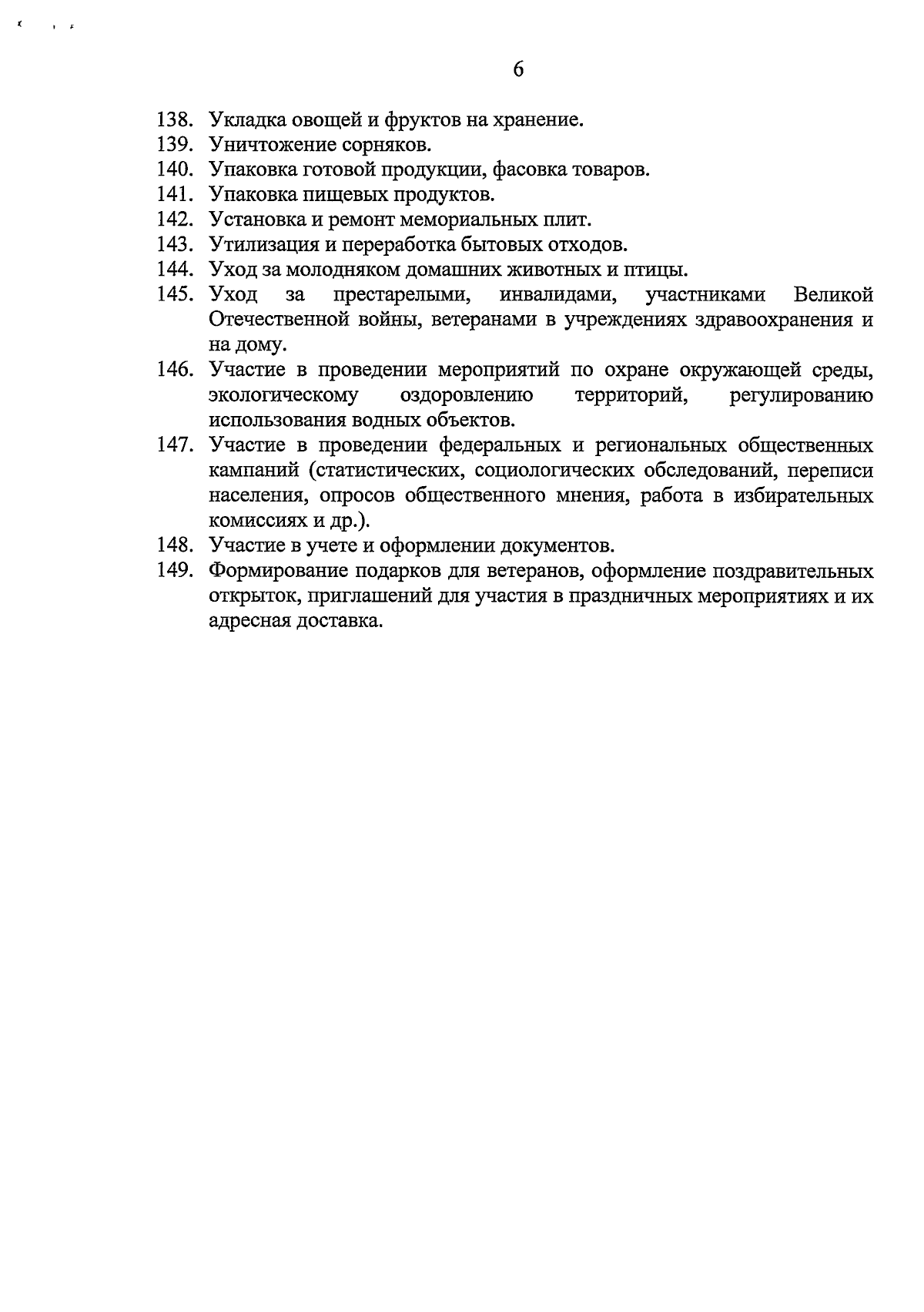 6

138. Укладка овощей и фруктов на хранение.
139. Уничтожение сорняков.
140. Упаковка готовой продукции, фасовка товаров.
141. Упаковка пищевых продуктов.
142. Установка и ремонт мемориальных плит.
143. Утилизация и переработка бытовых отходов.
144. Уход за молодняком домашних животных и птицы.
145. Уход за престарелыми, инвалидами, участниками Великой Отечественной войны, ветеранами в учреждениях здравоохранения и на дому.
146. Участие в проведении мероприятий по охране окружающей среды, экологическому оздоровлению территорий, регулированию использования водных объектов.
147. Участие в проведении федеральных и региональных общественных кампаний (статистических, социологических обследований, переписи населения, опросов общественного мнения, работа в избирательных комиссиях и др.).
148. Участие в учете и оформлении документов.
149. Формирование подарков для ветеранов, оформление поздравительных открыток, приглашений для участия в праздничных мероприятиях и их адресная доставка.